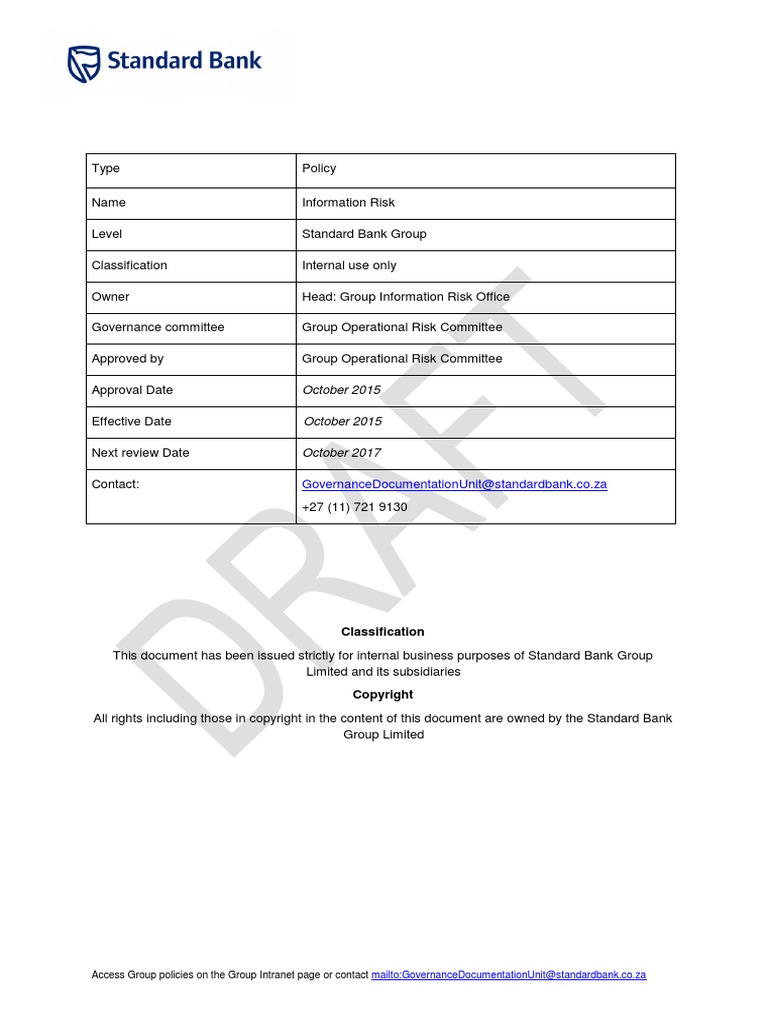 Standard Bank

| Type | Policy |
|---|---|
| Name | Information Risk |
| Level | Standard Bank Group |
| Classification | Internal use only |
| Owner | Head: Group Information Risk Office |
| Governance committee | Group Operational Risk Committee |
| Approved by | Group Operational Risk Committee |
| Approval Date | October 2015 |
| Effective Date | October 2015 |
| Next review Date | October 2017 |
| Contact: | GovernanceDocumentationUnit@standardbank.co.za +27 (11) 721 9130 |

DRAFT

Classification

This document has been issued strictly for internal business purposes of Standard Bank Group Limited and its subsidiaries

Copyright

All rights including those in copyright in the content of this document are owned by the Standard Bank Group Limited

Access Group policies on the Group Intranet page or contact mailto:GovernanceDocumentationUnit@standardbank.co.za